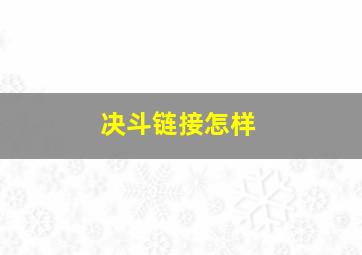 决斗链接怎样